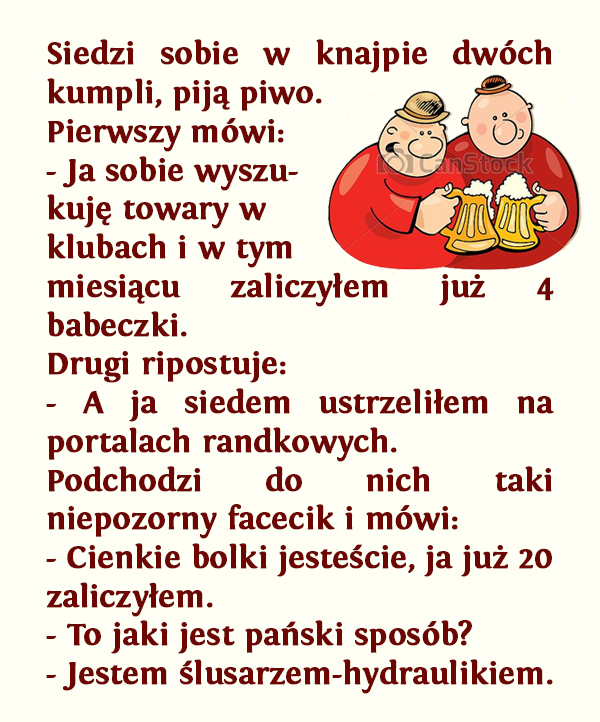 Siedzi sobie w knajpie dwóch kumpli, piją piwo.

Pierwszy mówi:

- Ja sobie wyszukuję towary w klubach i w tym miesiącu zaliczyłem już 4 babeczki.

Drugi ripostuje:

- A ja siedem ustrzeliłem na portalach randkowych.

Podchodzi do nich taki niepozorny facecik i mówi:

- Cienkie bolki jesteście, ja już 20 zaliczyłem.

- To jaki jest pański sposób?

- Jestem ślusarzem-hydraulikiem.

CanStock